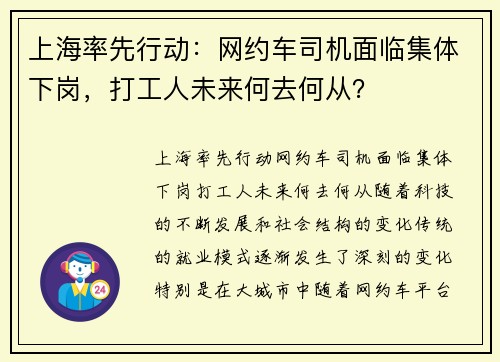 上海率先行动：网约车司机面临集体下岗，打工人未来何去何从？

上海率先行动网约车司机面临集体下岗打工人未来何去何从随着科技的不断发展和社会结构的变化传统的就业模式逐渐发生了深刻的变化特别是在大城市中随着网约车平台

24